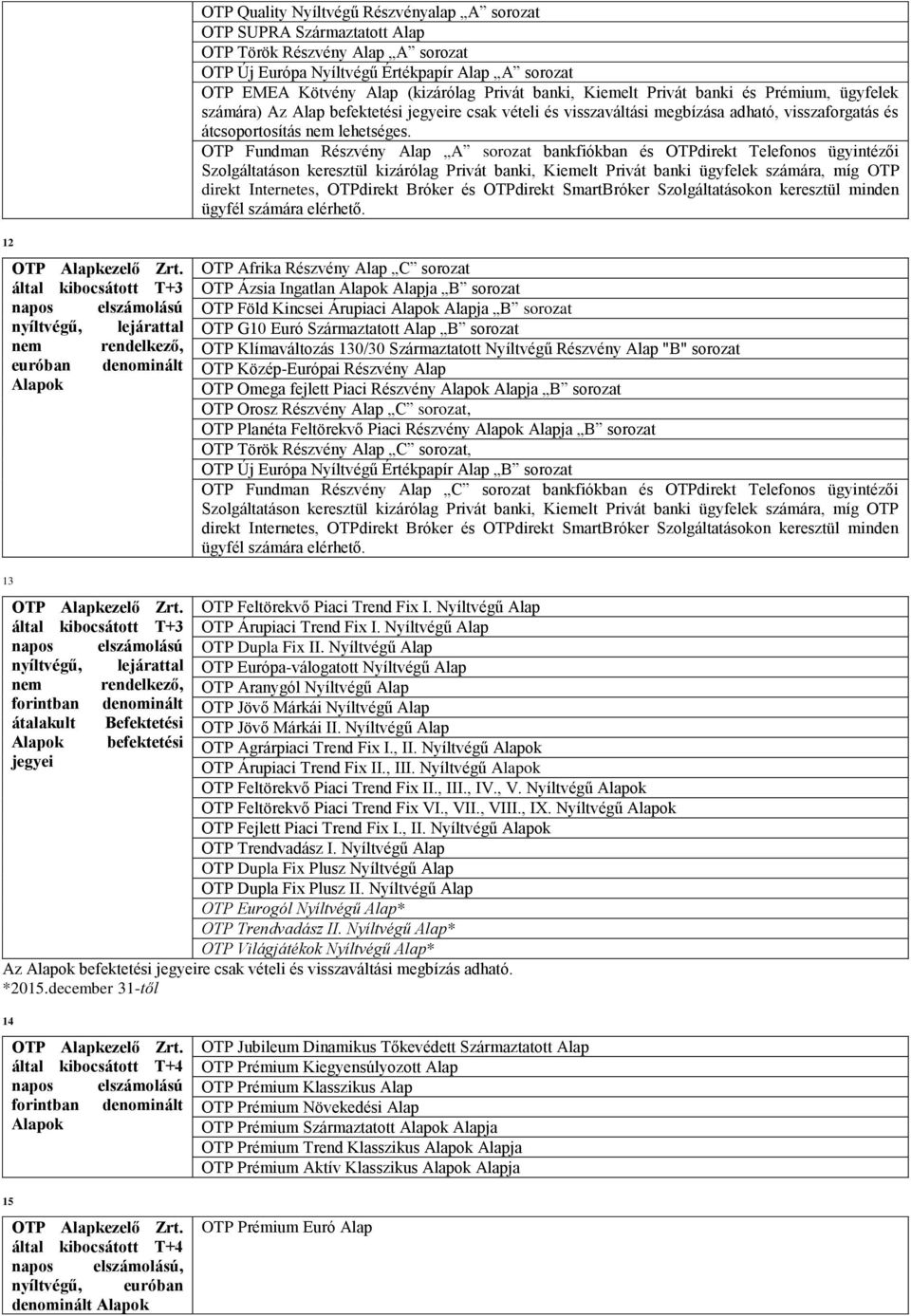 OTP Quality Nyíltvégű Részvényalap „A” sorozat
OTP SUPRA Származtatott Alap
OTP Török Részvény Alap „A” sorozat
OTP Új Európa Nyíltvégű Értékpapír Alap „A” sorozat
OTP EMEA Kötvény Alap (kizárólag Privát banki, Kiemelt Privát banki és Prémium, ügyfelek számára) Az Alap befektetési jegyeire csak vételi és visszaváltási megbízása adható, visszaforgatás és átcsoportosítás nem lehetséges.
OTP Fundman Részvény Alap „A” sorozat bankfiókban és OTPdirekt Telefonos ügyintézői Szolgáltatáson keresztül kizárólag Privát banki, Kiemelt Privát banki ügyfelek számára, míg OTP direkt Internetes, OTPdirekt Bróker és OTPdirekt SmartBróker Szolgáltatásokon keresztül minden ügyfél számára elérhető.

12

OTP Alapkezelő Zrt. által kibocsátott T+3 napos elszámolású nyíltvégű, lejárattal nem rendelkező, euróban denominált Alapok

OTP Afrika Részvény Alap „C” sorozat
OTP Ázsia Ingatlan Alapok Alapja „B” sorozat
OTP Föld Kincsei Árupiaci Alapok Alapja „B” sorozat
OTP G10 Euró Származtatott Alap „B” sorozat
OTP Klímaváltozás 130/30 Származtatott Nyíltvégű Részvény Alap "B" sorozat
OTP Közép-Európai Részvény Alap
OTP Omega fejlett Piaci Részvény Alapok Alapja „B” sorozat
OTP Orosz Részvény Alap „C” sorozat,
OTP Planéta Feltörekvő Piaci Részvény Alapok Alapja „B” sorozat
OTP Török Részvény Alap „C” sorozat,
OTP Új Európa Nyíltvégű Értékpapír Alap „B” sorozat
OTP Fundman Részvény Alap „C” sorozat bankfiókban és OTPdirekt Telefonos ügyintézői Szolgáltatáson keresztül kizárólag Privát banki, Kiemelt Privát banki ügyfelek számára, míg OTP direkt Internetes, OTPdirekt Bróker és OTPdirekt SmartBróker Szolgáltatásokon keresztül minden ügyfél számára elérhető.

13

OTP Alapkezelő Zrt. által kibocsátott T+3 napos elszámolású nyíltvégű, lejárattal nem rendelkező, forintban denominált átalakult Befektetési Alapok befektetési jegyei

OTP Feltörekvő Piaci Trend Fix I. Nyíltvégű Alap
OTP Árupiaci Trend Fix I. Nyíltvégű Alap
OTP Dupla Fix II. Nyíltvégű Alap
OTP Európa-válogatott Nyíltvégű Alap
OTP Aranygól Nyíltvégű Alap
OTP Jövő Márkái Nyíltvégű Alap
OTP Jövő Márkái II. Nyíltvégű Alap
OTP Agrárpiaci Trend Fix I., II. Nyíltvégű Alapok
OTP Árupiaci Trend Fix II., III. Nyíltvégű Alapok
OTP Feltörekvő Piaci Trend Fix II., III., IV., V. Nyíltvégű Alapok
OTP Feltörekvő Piaci Trend Fix VI., VII., VIII., IX. Nyíltvégű Alapok
OTP Fejlett Piaci Trend Fix I., II. Nyíltvégű Alapok
OTP Trendvadász I. Nyíltvégű Alap
OTP Dupla Fix Plusz Nyíltvégű Alap
OTP Dupla Fix Plusz II. Nyíltvégű Alap
OTP Eurogól Nyíltvégű Alap*
OTP Trendvadász II. Nyíltvégű Alap*
OTP Világjátékok Nyíltvégű Alap*
Az Alapok befektetési jegyeire csak vételi és visszaváltási megbízás adható.
*2015.december 31-től

14

OTP Alapkezelő Zrt. által kibocsátott T+4 napos elszámolású forintban denominált Alapok

OTP Jubileum Dinamikus Tőkevédett Származtatott Alap
OTP Prémium Kiegyensúlyozott Alap
OTP Prémium Klasszikus Alap
OTP Prémium Növekedési Alap
OTP Prémium Származtatott Alapok Alapja
OTP Prémium Trend Klasszikus Alapok Alapja
OTP Prémium Aktív Klasszikus Alapok Alapja

15

OTP Alapkezelő Zrt. által kibocsátott T+4 napos elszámolású, nyíltvégű, euróban denominált Alapok

OTP Prémium Euró Alap